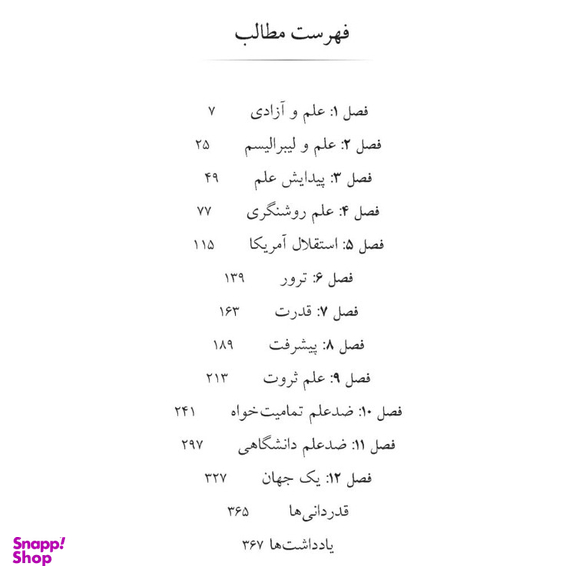 فهرست مطالب

فصل ۱: علم و آزادی ۷

فصل ۲: علم و لیبرالیسم ۲۵

فصل ۳: پیدایش علم ۴۹

فصل ۴: علم روشنگری ۷۷

فصل ۵: استقلال آمریکا ۱۱۵

فصل ۶: ترور ۱۳۹

فصل ۷: قدرت ۱۶۳

فصل ۸: پیشرفت ۱۸۹

فصل ۹: علم ثروت ۲۱۳

فصل ۱۰: ضدعلم تمامیت‌خواه ۲۴۱

فصل ۱۱: ضدعلم دانشگاهی ۲۹۷

فصل ۱۲: یک جهان ۳۲۷

قدردانی‌ها ۳۶۵

یادداشت‌ها ۳۶۷

Snapp! Shop